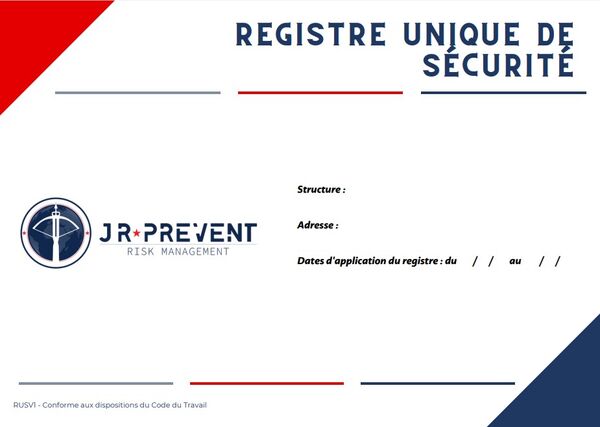 REGISTRE UNIQUE DE SÉCURITÉ

JR★PREVENT
RISK MANAGEMENT

Structure :

Adresse :

Dates d'application du registre : du / / au / /

RUSV1 - Conforme aux dispositions du Code du Travail